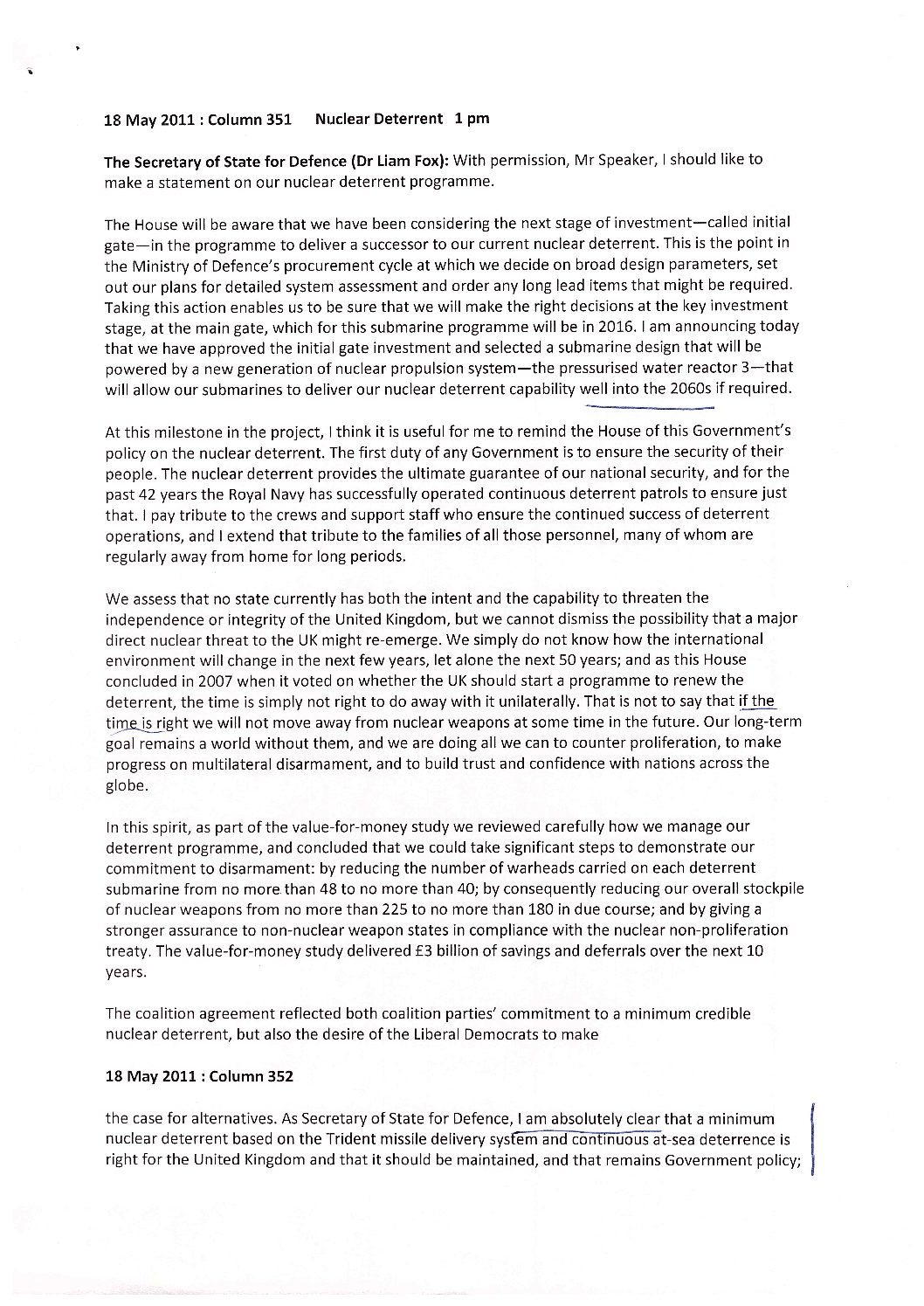 18 May 2011 : Column 351    Nuclear Deterrent  1 pm

The Secretary of State for Defence (Dr Liam Fox): With permission, Mr Speaker, I should like to make a statement on our nuclear deterrent programme.

The House will be aware that we have been considering the next stage of investment—called initial gate—in the programme to deliver a successor to our current nuclear deterrent. This is the point in the Ministry of Defence's procurement cycle at which we decide on broad design parameters, set out our plans for detailed system assessment and order any long lead items that might be required. Taking this action enables us to be sure that we will make the right decisions at the key investment stage, at the main gate, which for this submarine programme will be in 2016. I am announcing today that we have approved the initial gate investment and selected a submarine design that will be powered by a new generation of nuclear propulsion system—the pressurised water reactor 3—that will allow our submarines to deliver our nuclear deterrent capability well into the 2060s if required.

At this milestone in the project, I think it is useful for me to remind the House of this Government's policy on the nuclear deterrent. The first duty of any Government is to ensure the security of their people. The nuclear deterrent provides the ultimate guarantee of our national security, and for the past 42 years the Royal Navy has successfully operated continuous deterrent patrols to ensure just that. I pay tribute to the crews and support staff who ensure the continued success of deterrent operations, and I extend that tribute to the families of all those personnel, many of whom are regularly away from home for long periods.

We assess that no state currently has both the intent and the capability to threaten the independence or integrity of the United Kingdom, but we cannot dismiss the possibility that a major direct nuclear threat to the UK might re-emerge. We simply do not know how the international environment will change in the next few years, let alone the next 50 years; and as this House concluded in 2007 when it voted on whether the UK should start a programme to renew the deterrent, the time is simply not right to do away with it unilaterally. That is not to say that if the time is right we will not move away from nuclear weapons at some time in the future. Our long-term goal remains a world without them, and we are doing all we can to counter proliferation, to make progress on multilateral disarmament, and to build trust and confidence with nations across the globe.

In this spirit, as part of the value-for-money study we reviewed carefully how we manage our deterrent programme, and concluded that we could take significant steps to demonstrate our commitment to disarmament: by reducing the number of warheads carried on each deterrent submarine from no more than 48 to no more than 40; by consequently reducing our overall stockpile of nuclear weapons from no more than 225 to no more than 180 in due course; and by giving a stronger assurance to non-nuclear weapon states in compliance with the nuclear non-proliferation treaty. The value-for-money study delivered £3 billion of savings and deferrals over the next 10 years.

The coalition agreement reflected both coalition parties' commitment to a minimum credible nuclear deterrent, but also the desire of the Liberal Democrats to make

18 May 2011 : Column 352

the case for alternatives. As Secretary of State for Defence, I am absolutely clear that a minimum nuclear deterrent based on the Trident missile delivery system and continuous at-sea deterrence is right for the United Kingdom and that it should be maintained, and that remains Government policy;